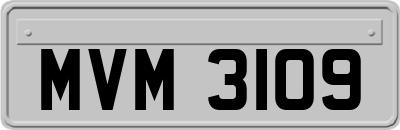 MVM 3109